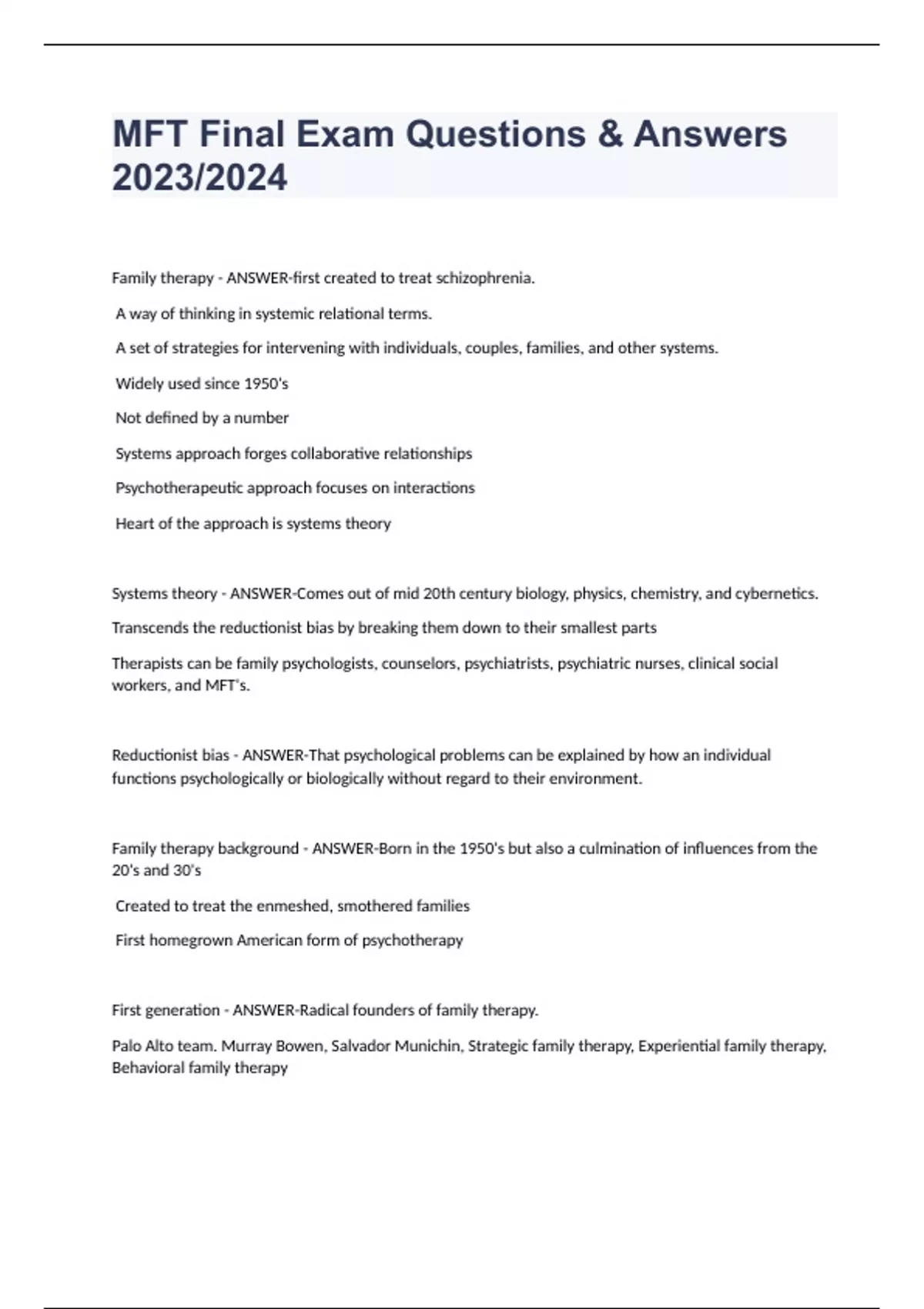 MFT Final Exam Questions & Answers 2023/2024

Family therapy - ANSWER-first created to treat schizophrenia.

A way of thinking in systemic relational terms.

A set of strategies for intervening with individuals, couples, families, and other systems.

Widely used since 1950's

Not defined by a number

Systems approach forges collaborative relationships

Psychotherapeutic approach focuses on interactions

Heart of the approach is systems theory

Systems theory - ANSWER-Comes out of mid 20th century biology, physics, chemistry, and cybernetics.

Transcends the reductionist bias by breaking them down to their smallest parts

Therapists can be family psychologists, counselors, psychiatrists, psychiatric nurses, clinical social workers, and MFT's.

Reductionist bias - ANSWER-That psychological problems can be explained by how an individual functions psychologically or biologically without regard to their environment.

Family therapy background - ANSWER-Born in the 1950's but also a culmination of influences from the 20's and 30's

Created to treat the enmeshed, smothered families

First homegrown American form of psychotherapy

First generation - ANSWER-Radical founders of family therapy.

Palo Alto team. Murray Bowen, Salvador Munichin, Strategic family therapy, Experiential family therapy, Behavioral family therapy